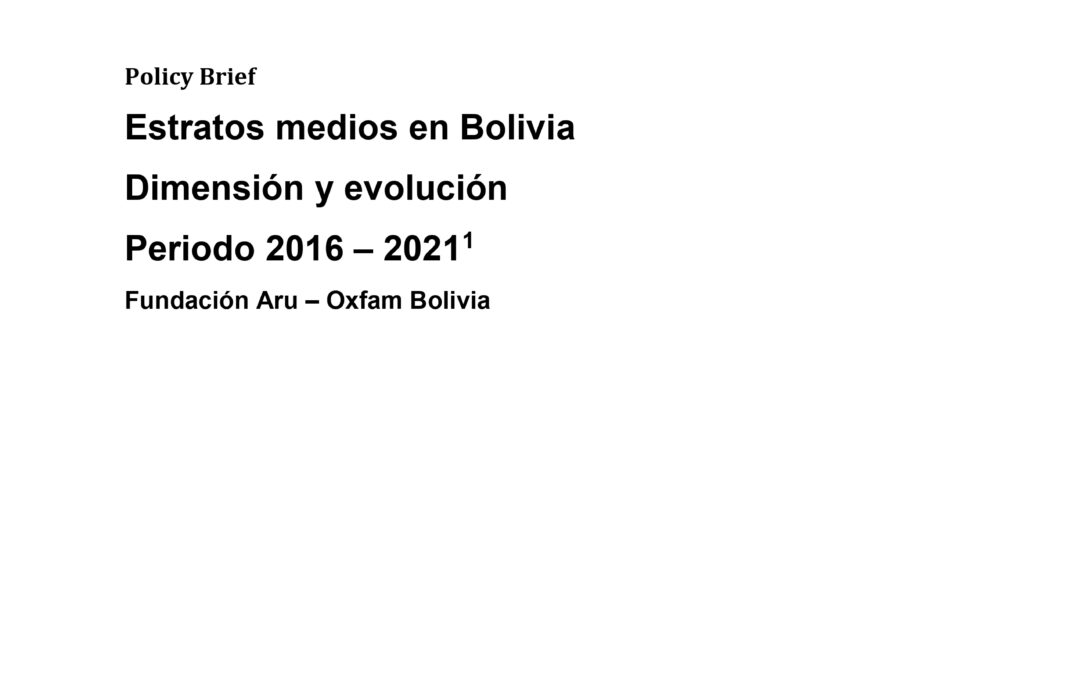 Policy Brief

Estratos medios en Bolivia

Dimensión y evolución

Periodo 2016 – 2021$^1$

Fundación Aru – Oxfam Bolivia